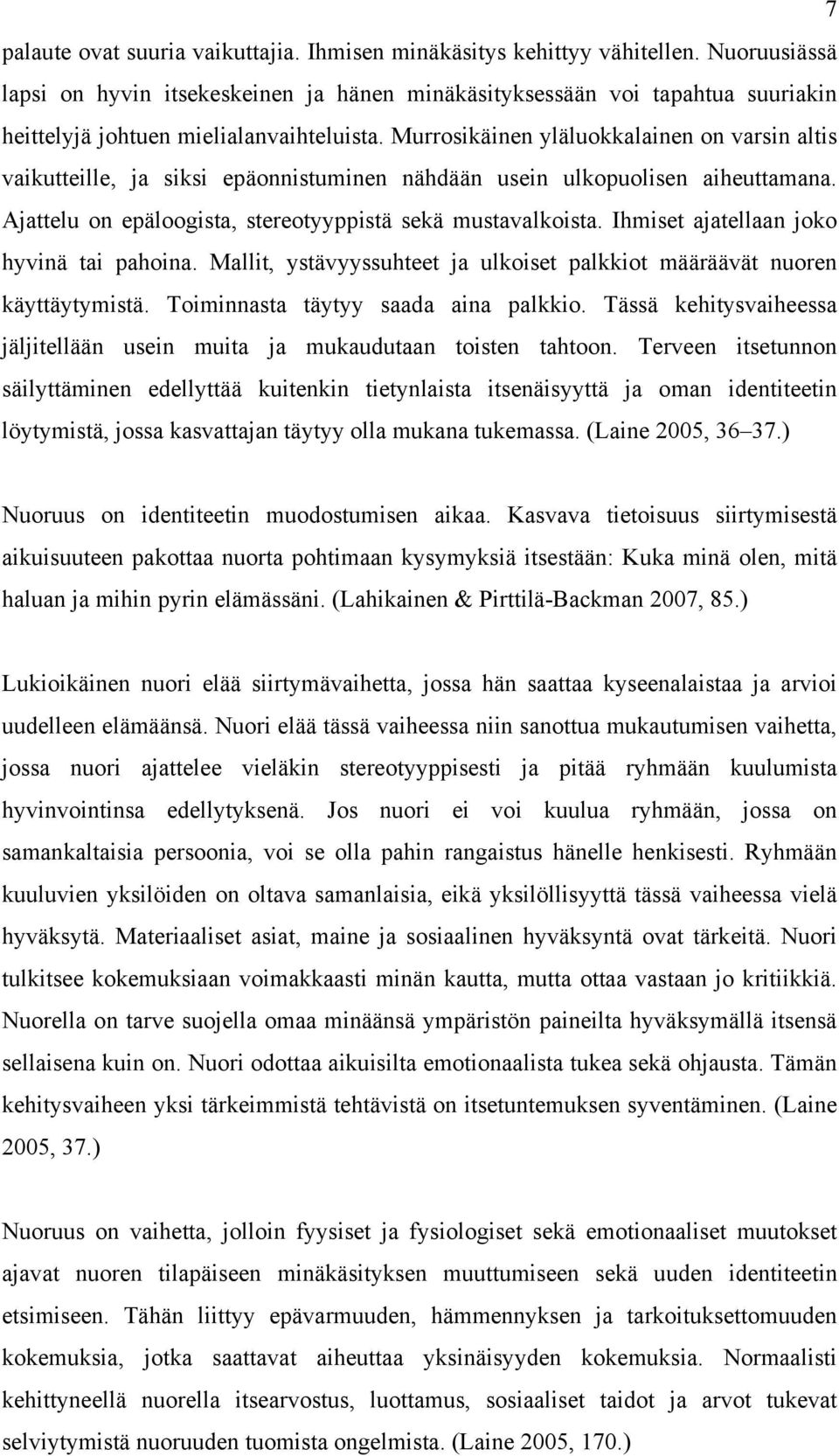 7

palaute ovat suuria vaikuttajia. Ihmisen minäkäsitys kehittyy vähitellen. Nuoruusiässä lapsi on hyvin itsekeskeinen ja hänen minäkäsityksessään voi tapahtua suuriakin heittelyjä johtuen mielialanvaihteluista. Murrosikäinen yläluokkalainen on varsin altis vaikutteille, ja siksi epäonnistuminen nähdään usein ulkopuolisen aiheuttamana. Ajattelu on epäloogista, stereotyyppistä sekä mustavalkoista. Ihmiset ajatellaan joko hyvinä tai pahoina. Mallit, ystävyyssuhteet ja ulkoiset palkkiot määräävät nuoren käyttäytymistä. Toiminnasta täytyy saada aina palkkio. Tässä kehitysvaiheessa jäljitellään usein muita ja mukaudutaan toisten tahtoon. Terveen itsetunnon säilyttäminen edellyttää kuitenkin tietynlaista itsenäisyyttä ja oman identiteetin löytymistä, jossa kasvattajan täytyy olla mukana tukemassa. (Laine 2005, 36–37.)

Nuoruus on identiteetin muodostumisen aikaa. Kasvava tietoisuus siirtymisestä aikuisuuteen pakottaa nuorta pohtimaan kysymyksiä itsestään: Kuka minä olen, mitä haluan ja mihin pyrin elämässäni. (Lahikainen & Pirttilä-Backman 2007, 85.)

Lukioikäinen nuori elää siirtymävaihetta, jossa hän saattaa kyseenalaistaa ja arvioi uudelleen elämäänsä. Nuori elää tässä vaiheessa niin sanottua mukautumisen vaihetta, jossa nuori ajattelee vieläkin stereotyyppisesti ja pitää ryhmään kuulumista hyvinvointinsa edellytyksenä. Jos nuori ei voi kuulua ryhmään, jossa on samankaltaisia persoonia, voi se olla pahin rangaistus hänelle henkisesti. Ryhmään kuuluvien yksilöiden on oltava samanlaisia, eikä yksilöllisyyttä tässä vaiheessa vielä hyväksytä. Materiaaliset asiat, maine ja sosiaalinen hyväksyntä ovat tärkeitä. Nuori tulkitsee kokemuksiaan voimakkaasti minän kautta, mutta ottaa vastaan jo kritiikkiä. Nuorella on tarve suojella omaa minäänsä ympäristön paineilta hyväksymällä itsensä sellaisena kuin on. Nuori odottaa aikuisilta emotionaalista tukea sekä ohjausta. Tämän kehitysvaiheen yksi tärkeimmistä tehtävistä on itsetuntemuksen syventäminen. (Laine 2005, 37.)

Nuoruus on vaihetta, jolloin fyysiset ja fysiologiset sekä emotionaaliset muutokset ajavat nuoren tilapäiseen minäkäsityksen muuttumiseen sekä uuden identiteetin etsimiseen. Tähän liittyy epävarmuuden, hämmennyksen ja tarkoituksettomuuden kokemuksia, jotka saattavat aiheuttaa yksinäisyyden kokemuksia. Normaalisti kehittyneellä nuorella itsearvostus, luottamus, sosiaaliset taidot ja arvot tukevat selviytymistä nuoruuden tuomista ongelmista. (Laine 2005, 170.)